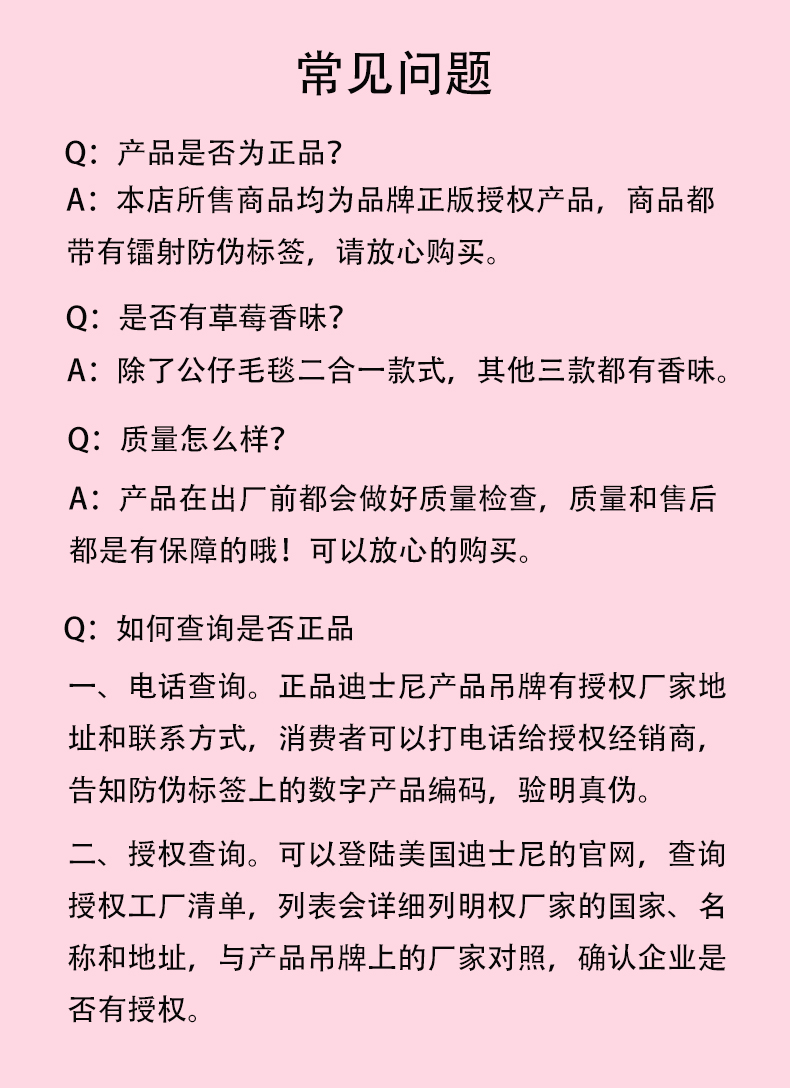 常见问题

Q：产品是否为正品？
A：本店所售商品均为品牌正版授权产品，商品都带有镭射防伪标签，请放心购买。

Q：是否有草莓香味？
A：除了公仔毛毯二合一款式，其他三款都有香味。

Q：质量怎么样？
A：产品在出厂前都会做好质量检查，质量和售后都是有保障的哦！可以放心的购买。

Q：如何查询是否正品
一、电话查询。正品迪士尼产品吊牌有授权厂家地址和联系方式，消费者可以打电话给授权经销商，告知防伪标签上的数字产品编码，验明真伪。

二、授权查询。可以登陆美国迪士尼的官网，查询授权工厂清单，列表会详细列明权厂家的国家、名称和地址，与产品吊牌上的厂家对照，确认企业是否有授权。